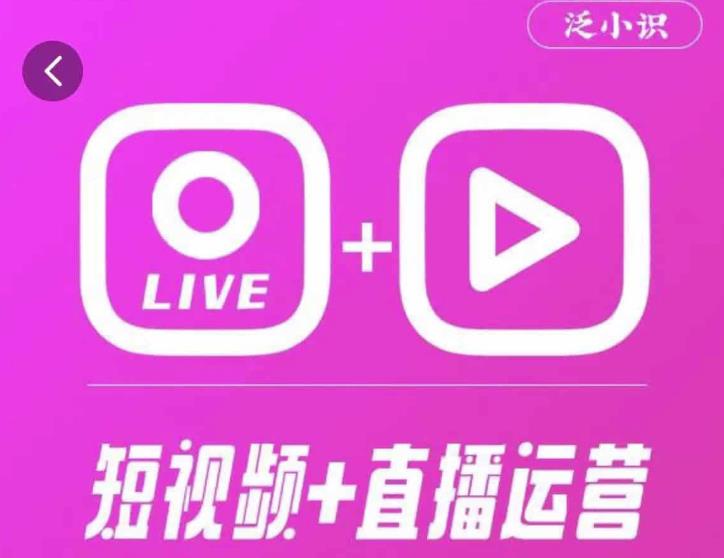 泛小识

LIVE

+

短视频+直播运营